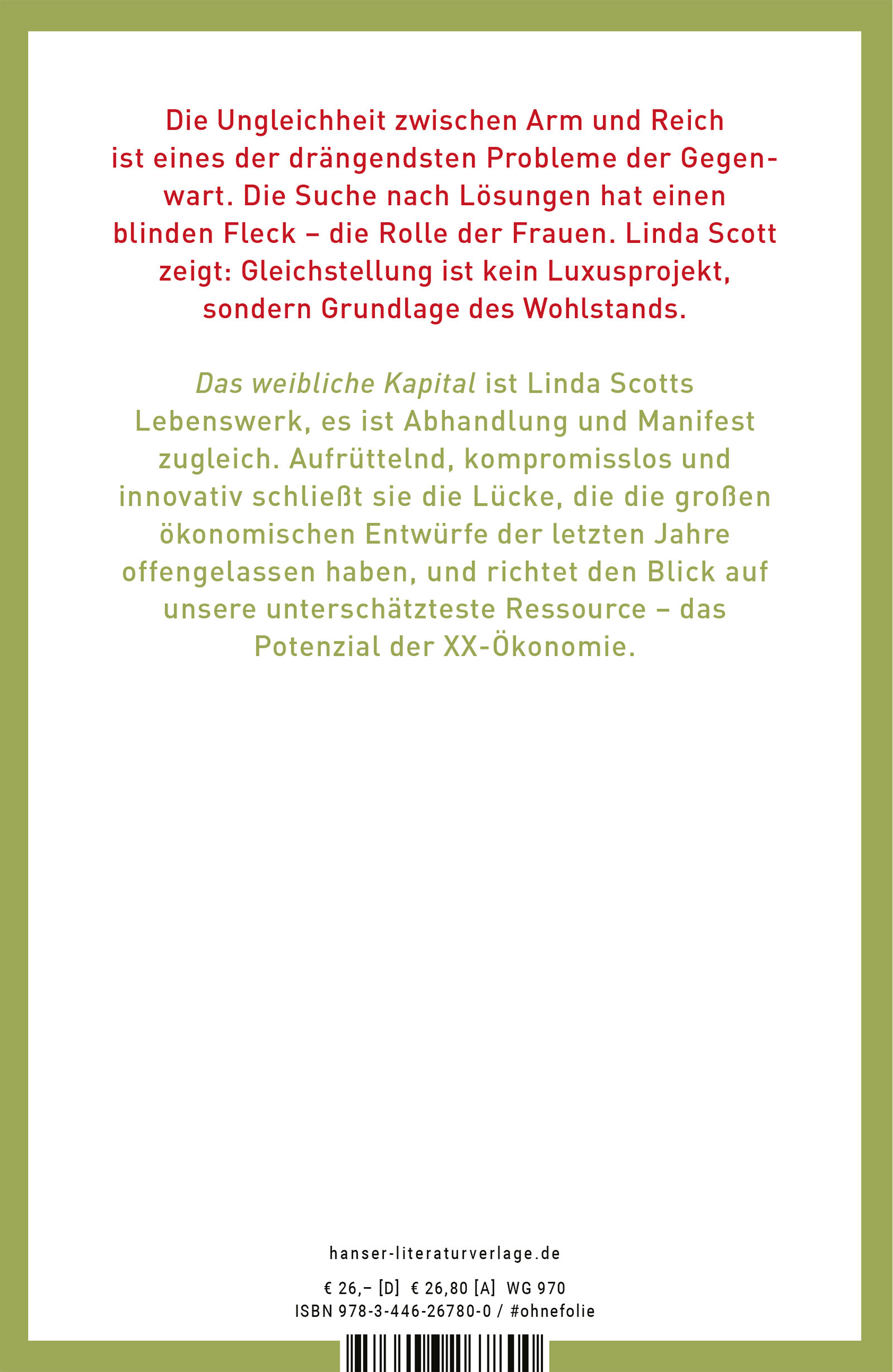 Die Ungleichheit zwischen Arm und Reich ist eines der drängendsten Probleme der Gegenwart. Die Suche nach Lösungen hat einen blinden Fleck – die Rolle der Frauen. Linda Scott zeigt: Gleichstellung ist kein Luxusprojekt, sondern Grundlage des Wohlstands.

Das weibliche Kapital ist Linda Scotts Lebenswerk, es ist Abhandlung und Manifest zugleich. Aufrüttelnd, kompromisslos und innovativ schließt sie die Lücke, die die großen ökonomischen Entwürfe der letzten Jahre offengelassen haben, und richtet den Blick auf unsere unterschätzteste Ressource – das Potenzial der XX-Ökonomie.

hanser-literaturverlage.de

€ 26,– [D] € 26,80 [A] WG 970
ISBN 978-3-446-26780-0 / #ohnefolie